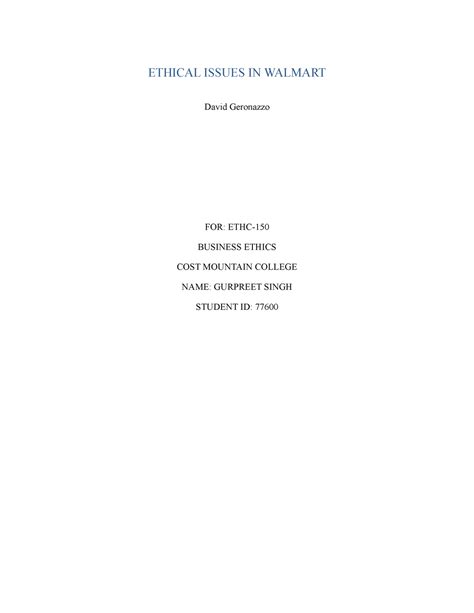 ETHICAL ISSUES IN WALMART

David Geronazzo

FOR: ETHC-150

BUSINESS ETHICS

COST MOUNTAIN COLLEGE

NAME: GURPREET SINGH

STUDENT ID: 77600